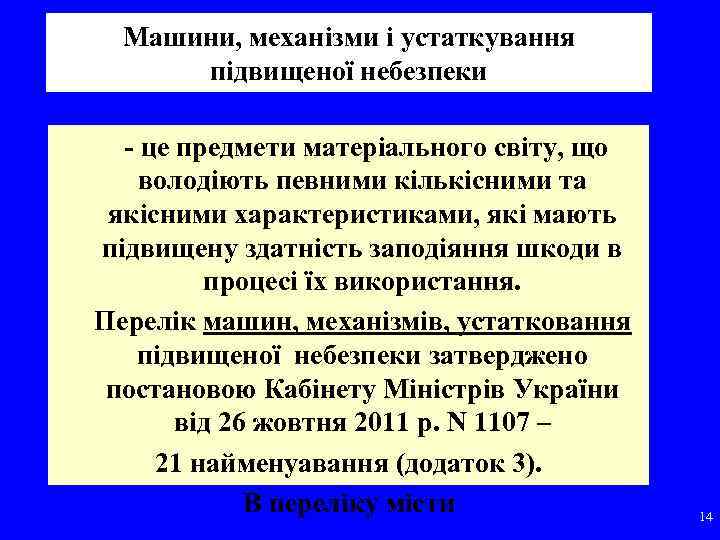 Машини, механізми і устаткування підвищеної небезпеки

- це предмети матеріального світу, що володіють певними кількісними та якісними характеристиками, які мають підвищену здатність заподіяння шкоди в процесі їх використання.

Перелік машин, механізмів, устатковання підвищеної небезпеки затверджено постановою Кабінету Міністрів України від 26 жовтня 2011 р. N 1107 –

21 найменуавання (додаток 3).

В переліку місти

14